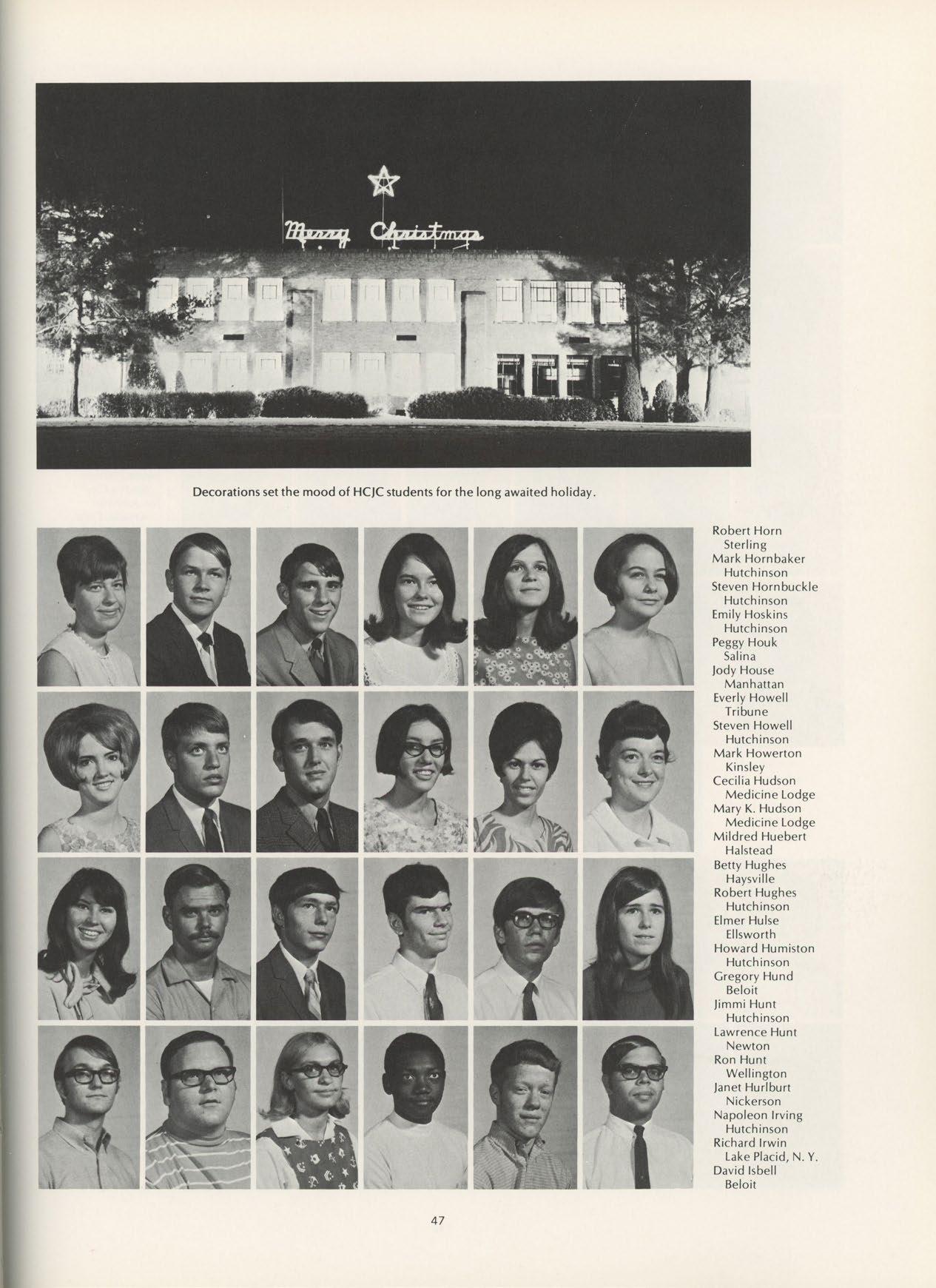 Merry Christmas

Decorations set the mood of HCJC students for the long awaited holiday.

Robert Horn
Sterling
Mark Hornbaker
Hutchinson
Steven Hornbuckle
Hutchinson
Emily Hoskins
Hutchinson
Peggy Houk
Salina
Jody House
Manhattan
Everly Howell
Tribune
Steven Howell
Hutchinson
Mark Howerton
Kinsley
Cecilia Hudson
Medicine Lodge
Mary K. Hudson
Medicine Lodge
Mildred Huebert
Halstead
Betty Hughes
Haysville
Robert Hughes
Hutchinson
Elmer Hulse
Ellsworth
Howard Humiston
Hutchinson
Gregory Hund
Beloit
Jimmi Hunt
Hutchinson
Lawrence Hunt
Newton
Ron Hunt
Wellington
Janet Hurlburt
Nickerson
Napoleon Irving
Hutchinson
Richard Irwin
Lake Placid, N. Y.
David Isbell
Beloit

47